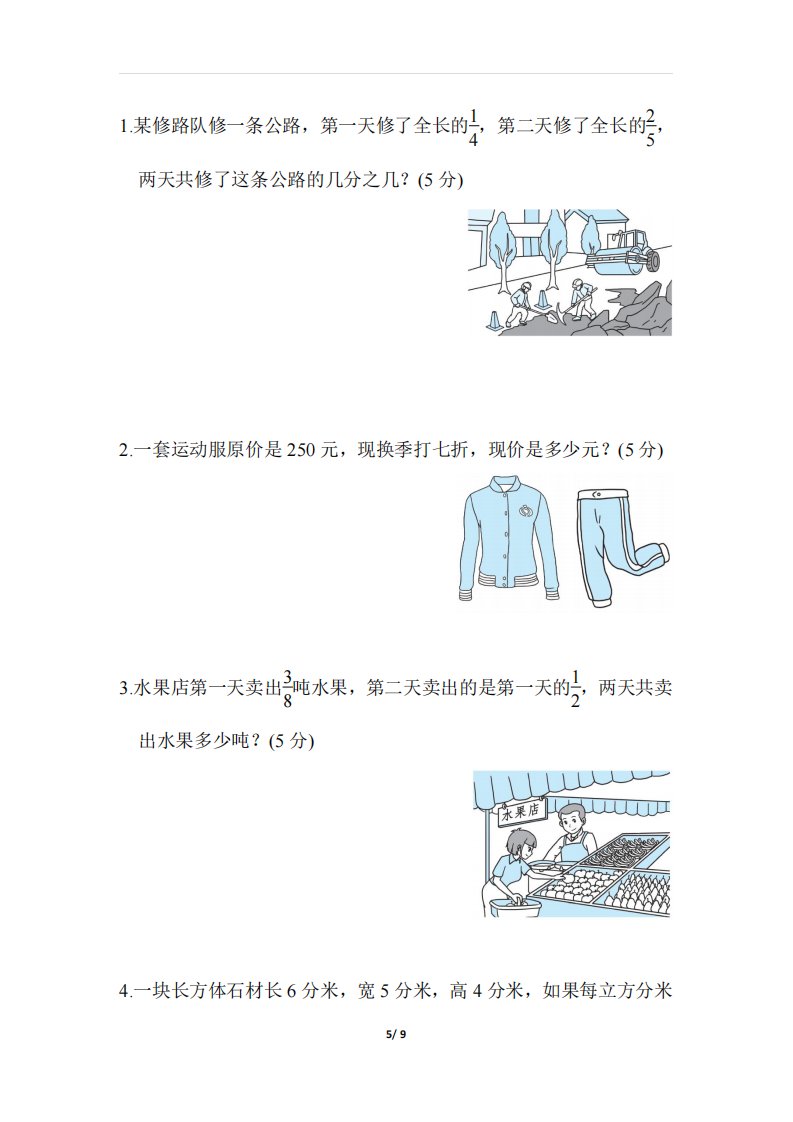 1.某修路队修一条公路，第一天修了全长的$\frac{1}{4}$，第二天修了全长的$\frac{2}{5}$，两天共修了这条公路的几分之几？(5 分)

2.一套运动服原价是 250 元，现换季打七折，现价是多少元？(5 分)

3.水果店第一天卖出$\frac{3}{8}$吨水果，第二天卖出的是第一天的$\frac{1}{2}$，两天共卖出水果多少吨？(5 分)

水果店

4.一块长方体石材长 6 分米，宽 5 分米，高 4 分米，如果每立方分米

5/ 9